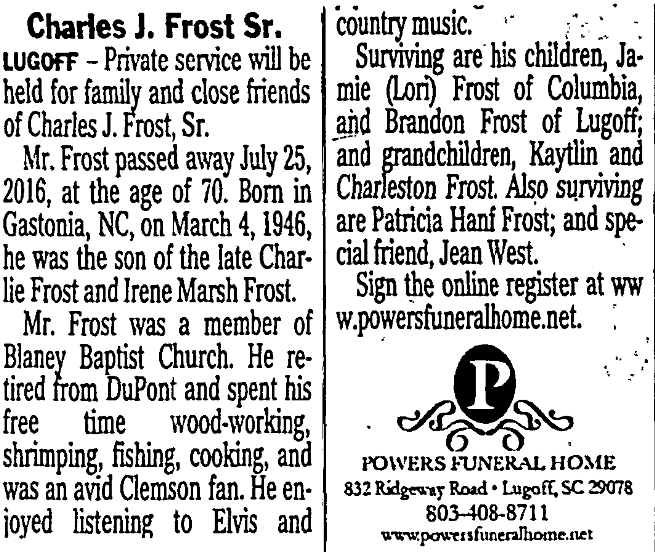 Charles J. Frost Sr.

LUGOFF – Private service will be held for family and close friends of Charles J. Frost, Sr.

Mr. Frost passed away July 25, 2016, at the age of 70. Born in Gastonia, NC, on March 4, 1946, he was the son of the late Charlie Frost and Irene Marsh Frost.

Mr. Frost was a member of Blaney Baptist Church. He retired from DuPont and spent his free time wood-working, shrimping, fishing, cooking, and was an avid Clemson fan. He enjoyed listening to Elvis and country music.

Surviving are his children, Jamie (Lori) Frost of Columbia, and Brandon Frost of Lugoff; and grandchildren, Kaytlin and Charleston Frost. Also surviving are Patricia Hanf Frost; and special friend, Jean West.

Sign the online register at www.powersfuneralhome.net.

P

POWERS FUNERAL HOME
832 Ridgeway Road • Lugoff, SC 29078
803-408-8711
www.powersfuneralhome.net